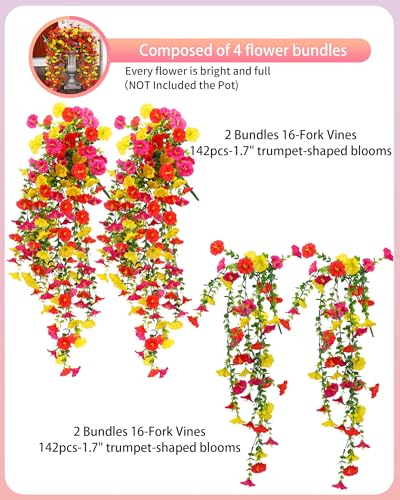 Composed of 4 flower bundles

Every flower is bright and full
(NOT Included the Pot)

2 Bundles 16-Fork Vines
142pcs-1.7" trumpet-shaped blooms

2 Bundles 16-Fork Vines
142pcs-1.7" trumpet-shaped blooms